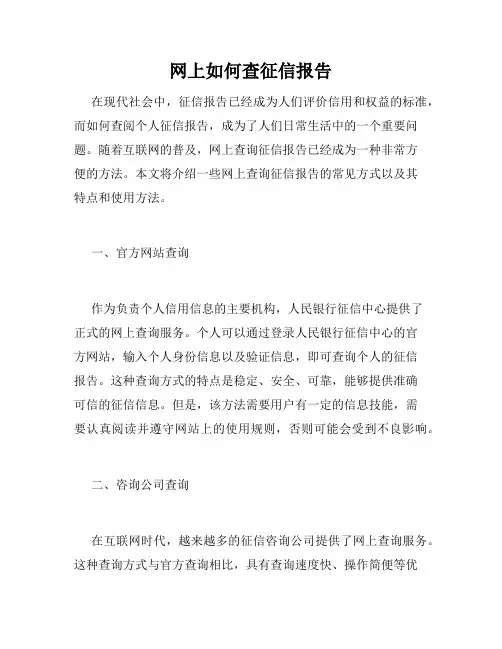 网上如何查征信报告

在现代社会中，征信报告已经成为人们评价信用和权益的标准，而如何查阅个人征信报告，成为了人们日常生活中的一个重要问题。随着互联网的普及，网上查询征信报告已经成为一种非常方便的方法。本文将介绍一些网上查询征信报告的常见方式以及其特点和使用方法。

一、官方网站查询

作为负责个人信用信息的主要机构，人民银行征信中心提供了正式的网上查询服务。个人可以通过登录人民银行征信中心的官方网站，输入个人身份信息以及验证信息，即可查询个人的征信报告。这种查询方式的特点是稳定、安全、可靠，能够提供准确可信的征信信息。但是，该方法需要用户有一定的信息技能，需要认真阅读并遵守网站上的使用规则，否则可能会受到不良影响。

二、咨询公司查询

在互联网时代，越来越多的征信咨询公司提供了网上查询服务。这种查询方式与官方查询相比，具有查询速度快、操作简便等优